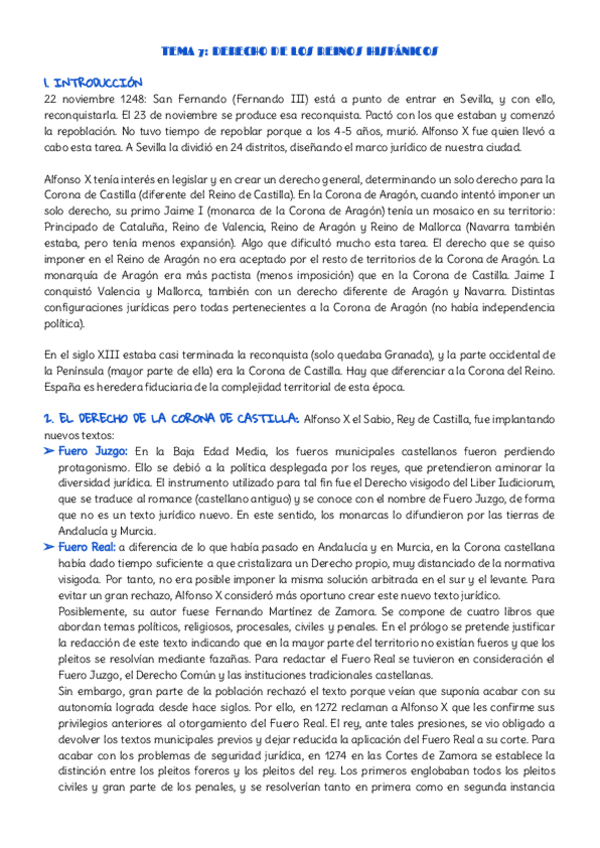 TEMA 7: DERECHO DE LOS REINOS HISPÁNICOS

1. INTRODUCCIÓN
22 noviembre 1248: San Fernando (Fernando III) está a punto de entrar en Sevilla, y con ello, reconquistarla. El 23 de noviembre se produce esa reconquista. Pactó con los que estaban y comenzó la repoblación. No tuvo tiempo de repoblar porque a los 4-5 años, murió. Alfonso X fue quien llevó a cabo esta tarea. A Sevilla la dividió en 24 distritos, diseñando el marco jurídico de nuestra ciudad.

Alfonso X tenía interés en legislar y en crear un derecho general, determinando un solo derecho para la Corona de Castilla (diferente del Reino de Castilla). En la Corona de Aragón, cuando intentó imponer un solo derecho, su primo Jaime I (monarca de la Corona de Aragón) tenía un mosaico en su territorio: Principado de Cataluña, Reino de Valencia, Reino de Aragón y Reino de Mallorca (Navarra también estaba, pero tenía menos expansión). Algo que dificultó mucho esta tarea. El derecho que se quiso imponer en el Reino de Aragón no era aceptado por el resto de territorios de la Corona de Aragón. La monarquía de Aragón era más pactista (menos imposición) que en la Corona de Castilla. Jaime I conquistó Valencia y Mallorca, también con un derecho diferente de Aragón y Navarra. Distintas configuraciones jurídicas pero todas pertenecientes a la Corona de Aragón (no había independencia política).

En el siglo XIII estaba casi terminada la reconquista (solo quedaba Granada), y la parte occidental de la Península (mayor parte de ella) era la Corona de Castilla. Hay que diferenciar a la Corona del Reino. España es heredera fiduciaria de la complejidad territorial de esta época.

2. EL DERECHO DE LA CORONA DE CASTILLA: Alfonso X el Sabio, Rey de Castilla, fue implantando nuevos textos:
➤ Fuero Juzgo: En la Baja Edad Media, los fueros municipales castellanos fueron perdiendo protagonismo. Ello se debió a la política desplegada por los reyes, que pretendieron aminorar la diversidad jurídica. El instrumento utilizado para tal fin fue el Derecho visigodo del Liber Iudiciorum, que se traduce al romance (castellano antiguo) y se conoce con el nombre de Fuero Juzgo, de forma que no es un texto jurídico nuevo. En este sentido, los monarcas lo difundieron por las tierras de Andalucía y Murcia.
➤ Fuero Real: a diferencia de lo que había pasado en Andalucía y en Murcia, en la Corona castellana había dado tiempo suficiente a que cristalizara un Derecho propio, muy distanciado de la normativa visigoda. Por tanto, no era posible imponer la misma solución arbitrada en el sur y el levante. Para evitar un gran rechazo, Alfonso X consideró más oportuno crear este nuevo texto jurídico.
Posiblemente, su autor fuese Fernando Martínez de Zamora. Se compone de cuatro libros que abordan temas políticos, religiosos, procesales, civiles y penales. En el prólogo se pretende justificar la redacción de este texto indicando que en la mayor parte del territorio no existían fueros y que los pleitos se resolvían mediante fazañas. Para redactar el Fuero Real se tuvieron en consideración el Fuero Juzgo, el Derecho Común y las instituciones tradicionales castellanas.
Sin embargo, gran parte de la población rechazó el texto porque veían que suponía acabar con su autonomía lograda desde hace siglos. Por ello, en 1272 reclaman a Alfonso X que les confirme sus privilegios anteriores al otorgamiento del Fuero Real. El rey, ante tales presiones, se vio obligado a devolver los textos municipales previos y dejar reducida la aplicación del Fuero Real a su corte. Para acabar con los problemas de seguridad jurídica, en 1274 en las Cortes de Zamora se establece la distinción entre los pleitos foreros y los pleitos del rey. Los primeros englobaban todos los pleitos civiles y gran parte de los penales, y se resolverían tanto en primera como en segunda instancia